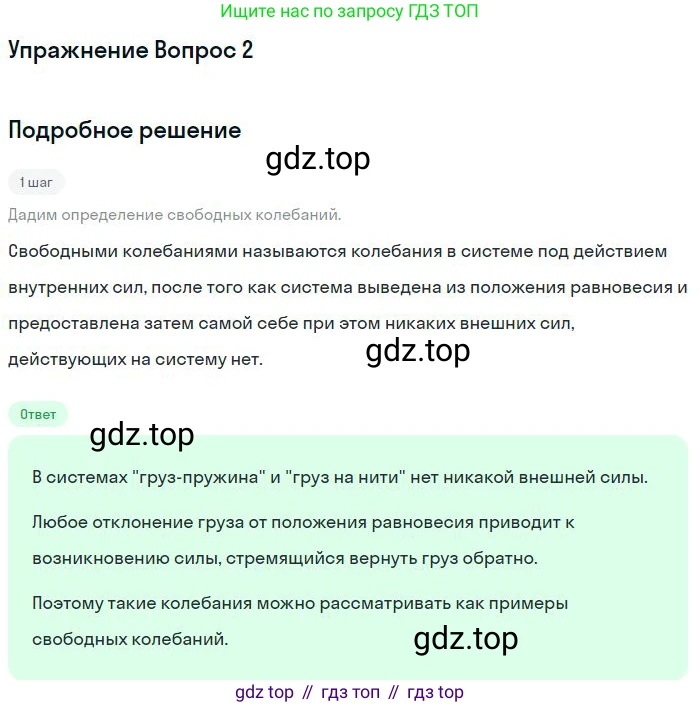 Ищите нас по запросу ГДЗ ТОП

Упражнение Вопрос 2

Подробное решение

gdz.top

1 шаг

Дадим определение свободных колебаний.

Свободными колебаниями называются колебания в системе под действием внутренних сил, после того как система выведена из положения равновесия и предоставлена затем самой себе при этом никаких внешних сил, действующих на систему нет.

gdz.top

Ответ

gdz.top

В системах "груз-пружина" и "груз на нити" нет никакой внешней силы.

Любое отклонение груза от положения равновесия приводит к возникновению силы, стремящийся вернуть груз обратно.

Поэтому такие колебания можно рассматривать как примеры свободных колебаний.

gdz.top

gdz top // гдз топ // гдз top